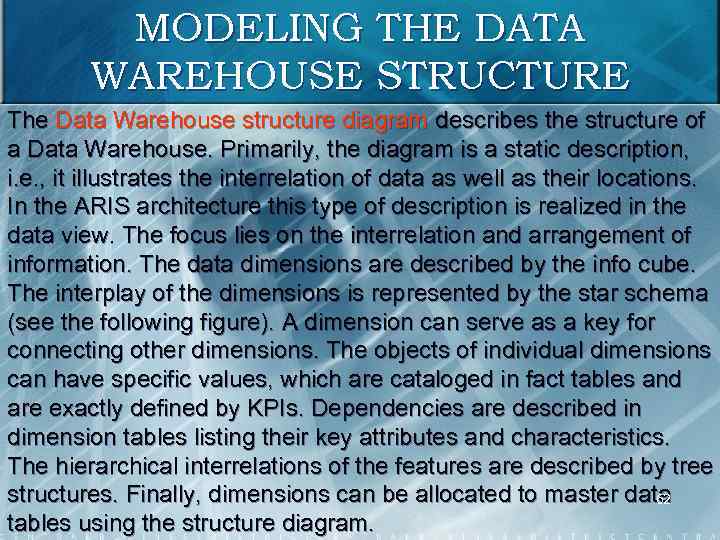 MODELING THE DATA WAREHOUSE STRUCTURE

The Data Warehouse structure diagram describes the structure of a Data Warehouse. Primarily, the diagram is a static description, i.e., it illustrates the interrelation of data as well as their locations. In the ARIS architecture this type of description is realized in the data view. The focus lies on the interrelation and arrangement of information. The data dimensions are described by the info cube. The interplay of the dimensions is represented by the star schema (see the following figure). A dimension can serve as a key for connecting other dimensions. The objects of individual dimensions can have specific values, which are cataloged in fact tables and are exactly defined by KPIs. Dependencies are described in dimension tables listing their key attributes and characteristics. The hierarchical interrelations of the features are described by tree structures. Finally, dimensions can be allocated to master data tables using the structure diagram.

52